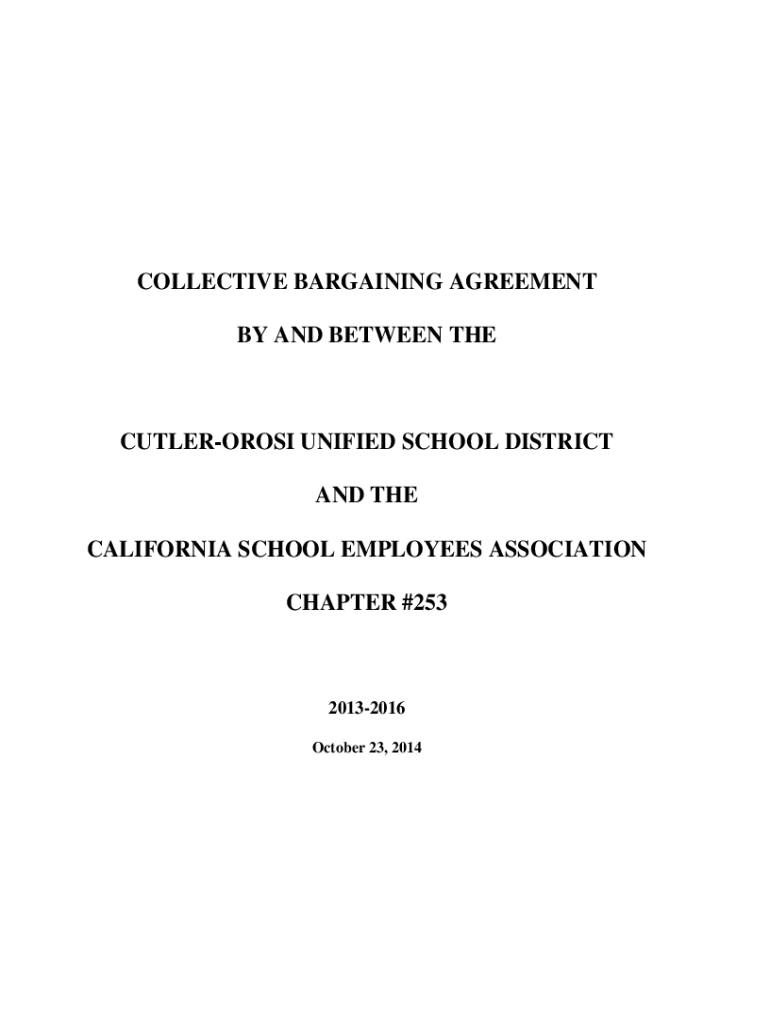 COLLECTIVE BARGAINING AGREEMENT

BY AND BETWEEN THE

CUTLER-OROSI UNIFIED SCHOOL DISTRICT

AND THE

CALIFORNIA SCHOOL EMPLOYEES ASSOCIATION

CHAPTER #253

2013-2016

October 23, 2014